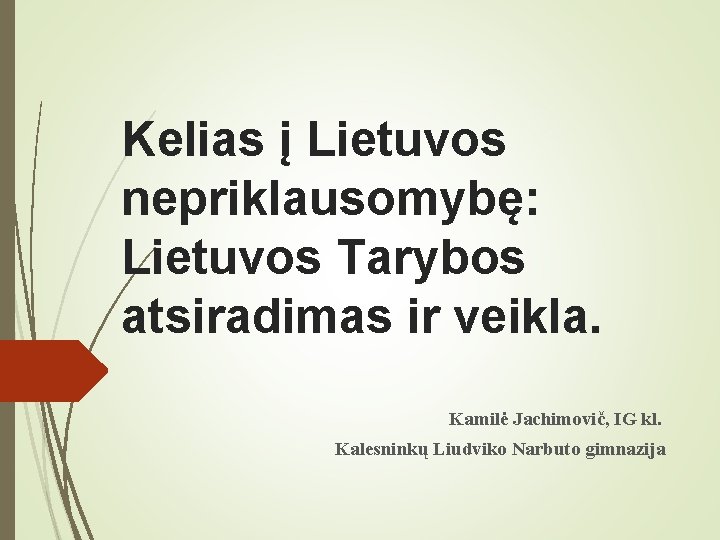 Kelias į Lietuvos nepriklausomybę: Lietuvos Tarybos atsiradimas ir veikla.

Kamilė Jachimovič, IG kl.

Kalesninkų Liudviko Narbuto gimnazija